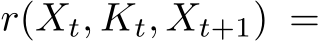 $r(X_t, K_t, X_{t+1}) =$